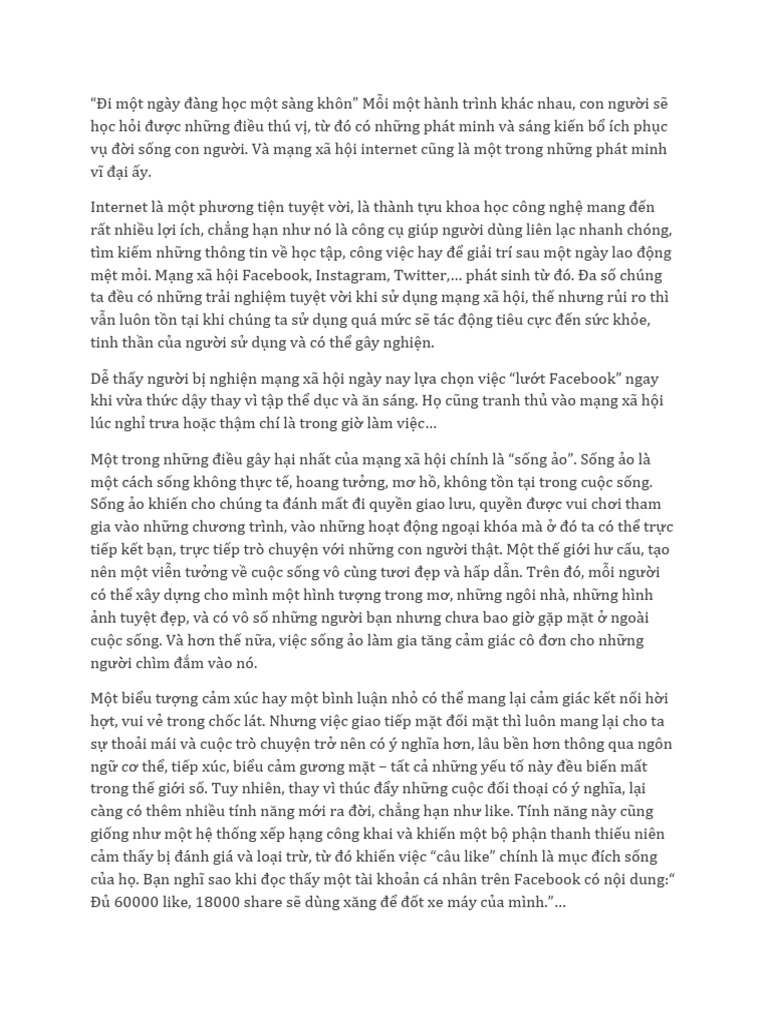 "Đi một ngày đàng học một sàng khôn" Mỗi một hành trình khác nhau, con người sẽ học hỏi được những điều thú vị, từ đó có những phát minh và sáng kiến bổ ích phục vụ đời sống con người. Và mạng xã hội internet cũng là một trong những phát minh vĩ đại ấy.

Internet là một phương tiện tuyệt vời, là thành tựu khoa học công nghệ mang đến rất nhiều lợi ích, chẳng hạn như nó là công cụ giúp người dùng liên lạc nhanh chóng, tìm kiếm những thông tin về học tập, công việc hay để giải trí sau một ngày lao động mệt mỏi. Mạng xã hội Facebook, Instagram, Twitter,... phát sinh từ đó. Đa số chúng ta đều có những trải nghiệm tuyệt vời khi sử dụng mạng xã hội, thế nhưng rủi ro thì vẫn luôn tồn tại khi chúng ta sử dụng quá mức sẽ tác động tiêu cực đến sức khỏe, tinh thần của người sử dụng và có thể gây nghiện.

Dễ thấy người bị nghiện mạng xã hội ngày nay lựa chọn việc "lướt Facebook" ngay khi vừa thức dậy thay vì tập thể dục và ăn sáng. Họ cũng tranh thủ vào mạng xã hội lúc nghỉ trưa hoặc thậm chí là trong giờ làm việc...

Một trong những điều gây hại nhất của mạng xã hội chính là "sống ảo". Sống ảo là một cách sống không thực tế, hoang tưởng, mơ hồ, không tồn tại trong cuộc sống. Sống ảo khiến cho chúng ta đánh mất đi quyền giao lưu, quyền được vui chơi tham gia vào những chương trình, vào những hoạt động ngoại khóa mà ở đó ta có thể trực tiếp kết bạn, trực tiếp trò chuyện với những con người thật. Một thế giới hư cấu, tạo nên một viễn tưởng về cuộc sống vô cùng tươi đẹp và hấp dẫn. Trên đó, mỗi người có thể xây dựng cho mình một hình tượng trong mơ, những ngôi nhà, những hình ảnh tuyệt đẹp, và có vô số những người bạn nhưng chưa bao giờ gặp mặt ở ngoài cuộc sống. Và hơn thế nữa, việc sống ảo làm gia tăng cảm giác cô đơn cho những người chìm đắm vào nó.

Một biểu tượng cảm xúc hay một bình luận nhỏ có thể mang lại cảm giác kết nối hời hợt, vui vẻ trong chốc lát. Nhưng việc giao tiếp mặt đối mặt thì luôn mang lại cho ta sự thoải mái và cuộc trò chuyện trở nên có ý nghĩa hơn, lâu bền hơn thông qua ngôn ngữ cơ thể, tiếp xúc, biểu cảm gương mặt – tất cả những yếu tố này đều biến mất trong thế giới số. Tuy nhiên, thay vì thúc đẩy những cuộc đối thoại có ý nghĩa, lại càng có thêm nhiều tính năng mới ra đời, chẳng hạn như like. Tính năng này cũng giống như một hệ thống xếp hạng công khai và khiến một bộ phận thanh thiếu niên cảm thấy bị đánh giá và loại trừ, từ đó khiến việc "câu like" chính là mục đích sống của họ. Bạn nghĩ sao khi đọc thấy một tài khoản cá nhân trên Facebook có nội dung:" Đủ 60000 like, 18000 share sẽ dùng xăng để đốt xe máy của mình."...